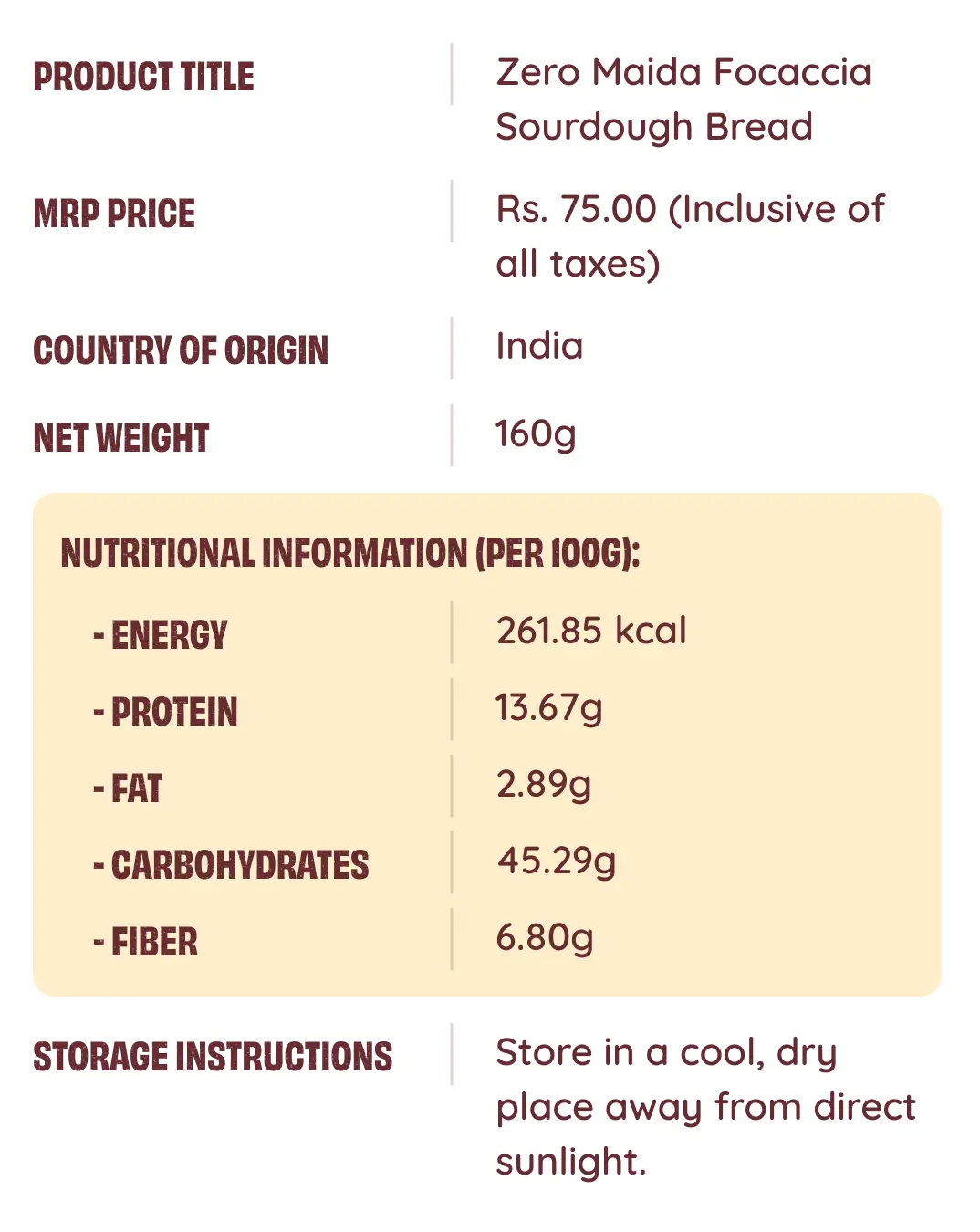 PRODUCT TITLE
Zero Maida Focaccia Sourdough Bread

MRP PRICE
Rs. 75.00 (Inclusive of all taxes)

COUNTRY OF ORIGIN
India

NET WEIGHT
160g

NUTRITIONAL INFORMATION (PER 100G):

- ENERGY
261.85 kcal

- PROTEIN
13.67g

- FAT
2.89g

- CARBOHYDRATES
45.29g

- FIBER
6.80g

STORAGE INSTRUCTIONS
Store in a cool, dry place away from direct sunlight.